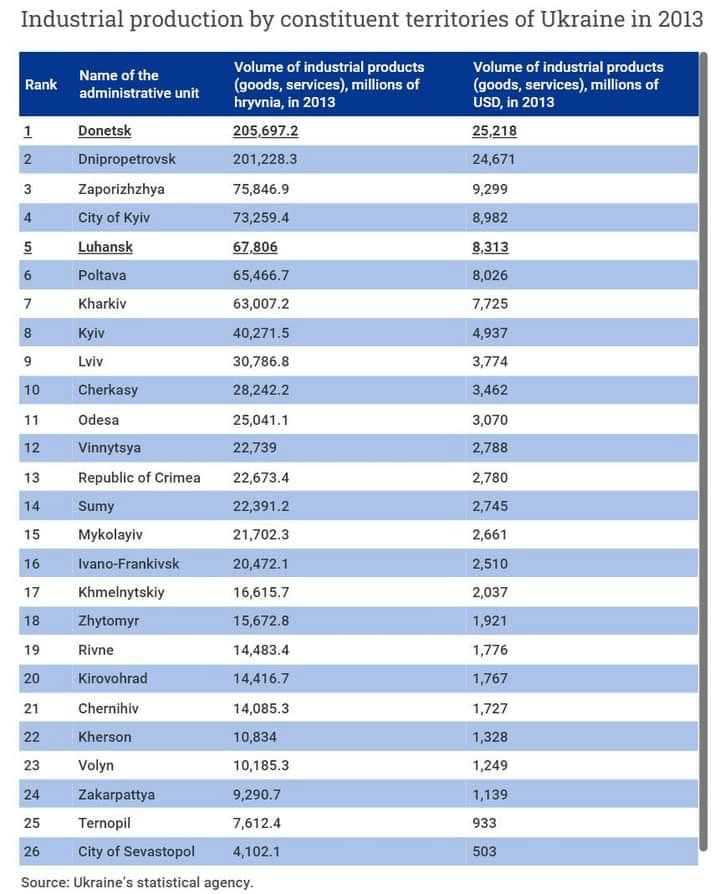 Industrial production by constituent territories of Ukraine in 2013

| Rank | Name of the administrative unit | Volume of industrial products (goods, services), millions of hryvnia, in 2013 | Volume of industrial products (goods, services), millions of USD, in 2013 |
|---|---|---|---|
| 1 | Donetsk | 205,697.2 | 25,218 |
| 2 | Dnipropetrovsk | 201,228.3 | 24,671 |
| 3 | Zaporizhzhya | 75,846.9 | 9,299 |
| 4 | City of Kyiv | 73,259.4 | 8,982 |
| 5 | Luhansk | 67,806 | 8,313 |
| 6 | Poltava | 65,466.7 | 8,026 |
| 7 | Kharkiv | 63,007.2 | 7,725 |
| 8 | Kyiv | 40,271.5 | 4,937 |
| 9 | Lviv | 30,786.8 | 3,774 |
| 10 | Cherkasy | 28,242.2 | 3,462 |
| 11 | Odesa | 25,041.1 | 3,070 |
| 12 | Vinnytsya | 22,739 | 2,788 |
| 13 | Republic of Crimea | 22,673.4 | 2,780 |
| 14 | Sumy | 22,391.2 | 2,745 |
| 15 | Mykolayiv | 21,702.3 | 2,661 |
| 16 | Ivano-Frankivsk | 20,472.1 | 2,510 |
| 17 | Khmelnytskiy | 16,615.7 | 2,037 |
| 18 | Zhytomyr | 15,672.8 | 1,921 |
| 19 | Rivne | 14,483.4 | 1,776 |
| 20 | Kirovohrad | 14,416.7 | 1,767 |
| 21 | Chernihiv | 14,085.3 | 1,727 |
| 22 | Kherson | 10,834 | 1,328 |
| 23 | Volyn | 10,185.3 | 1,249 |
| 24 | Zakarpattya | 9,290.7 | 1,139 |
| 25 | Ternopil | 7,612.4 | 933 |
| 26 | City of Sevastopol | 4,102.1 | 503 |

Source: Ukraine's statistical agency.